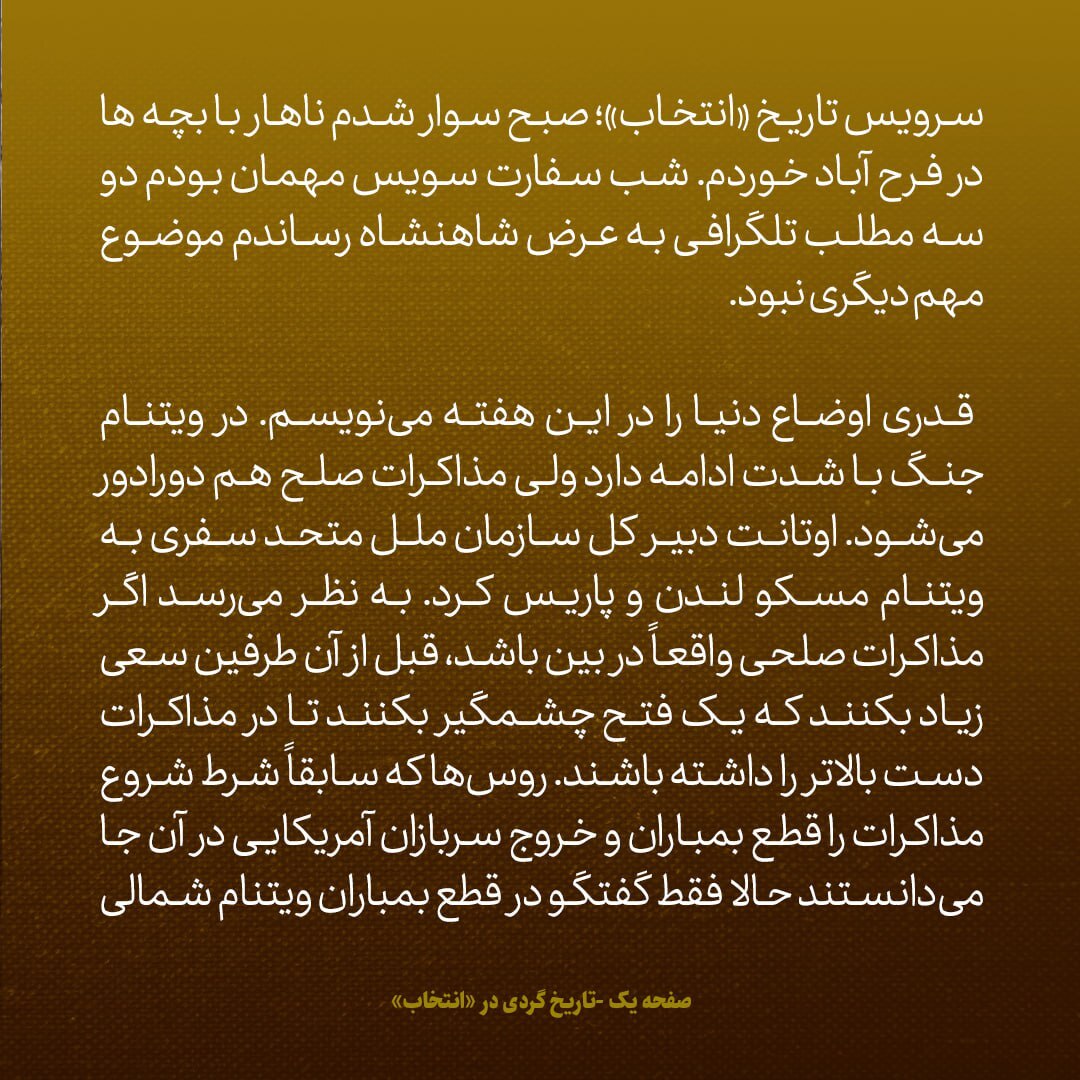 سرویس تاریخ «انتخاب»؛ صبح سوار شدم ناهار با بچه ها در فرح آباد خوردم. شب سفارت سویس مهمان بودم دو سه مطلب تلگرافی به عرض شاهنشاه رساندم موضوع مهم دیگری نبود.

قدری اوضاع دنیا را در این هفته می‌نویسم. در ویتنام جنگ با شدت ادامه دارد ولی مذاکرات صلح هم دورادور می‌شود. اوتانت دبیر کل سازمان ملل متحد سفری به ویتنام مسکو لندن و پاریس کرد. به نظر می‌رسد اگر مذاکرات صلحی واقعاً در بین باشد، قبل از آن طرفین سعی زیاد بکنند که یک فتح چشمگیر بکنند تا در مذاکرات دست بالاتر را داشته باشند. روس‌ها که سابقاً شرط شروع مذاکرات را قطع بمباران و خروج سربازان آمریکایی در آن جا می‌دانستند حالا فقط گفتگو در قطع بمباران ویتنام شمالی

صفحه یک -تاریخ گردی در «انتخاب»